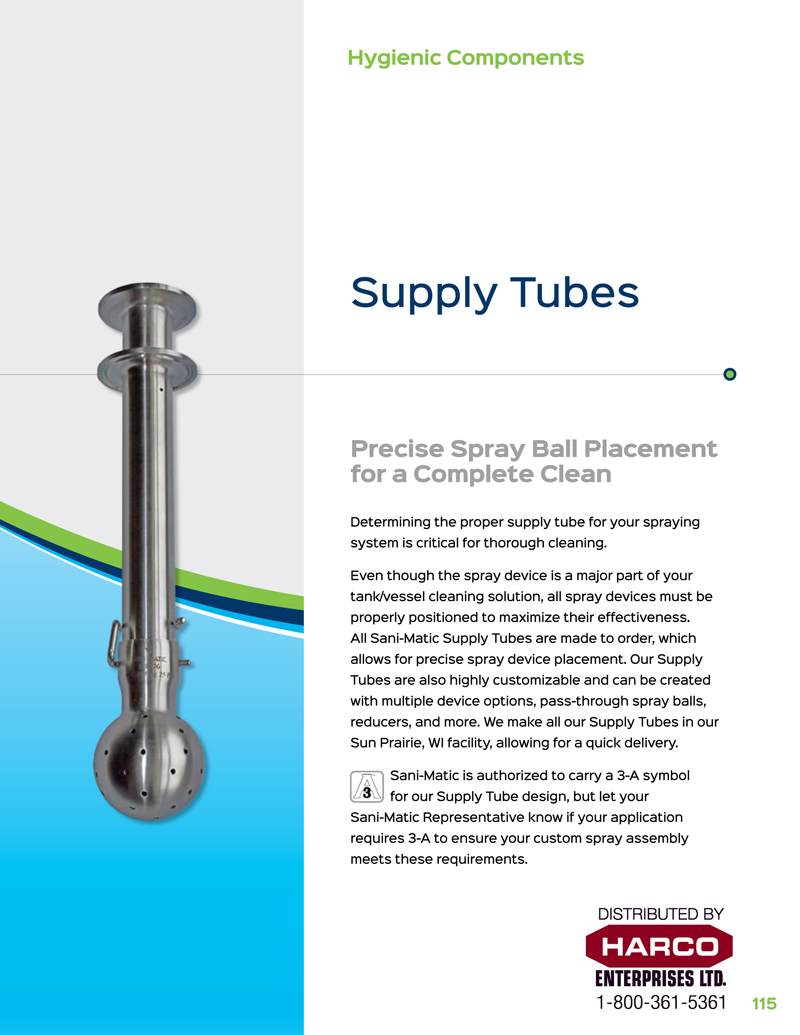 Hygienic Components

Supply Tubes

Precise Spray Ball Placement for a Complete Clean

Determining the proper supply tube for your spraying system is critical for thorough cleaning.

Even though the spray device is a major part of your tank/vessel cleaning solution, all spray devices must be properly positioned to maximize their effectiveness. All Sani-Matic Supply Tubes are made to order, which allows for precise spray device placement. Our Supply Tubes are also highly customizable and can be created with multiple device options, pass-through spray balls, reducers, and more. We make all our Supply Tubes in our Sun Prairie, WI facility, allowing for a quick delivery.

Sani-Matic is authorized to carry a 3-A symbol for our Supply Tube design, but let your Sani-Matic Representative know if your application requires 3-A to ensure your custom spray assembly meets these requirements.

DISTRIBUTED BY
HARCO
ENTERPRISES LTD.
1-800-361-5361

115